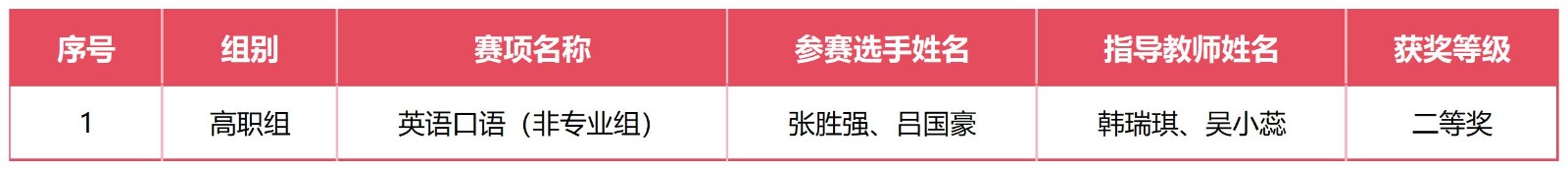 | 序号 | 组别 | 赛项名称 | 参赛选手姓名 | 指导教师姓名 | 获奖等级 |
|---|---|---|---|---|---|
| 1 | 高职组 | 英语口语（非专业组） | 张胜强、吕国豪 | 韩瑞琪、吴小蕊 | 二等奖 |